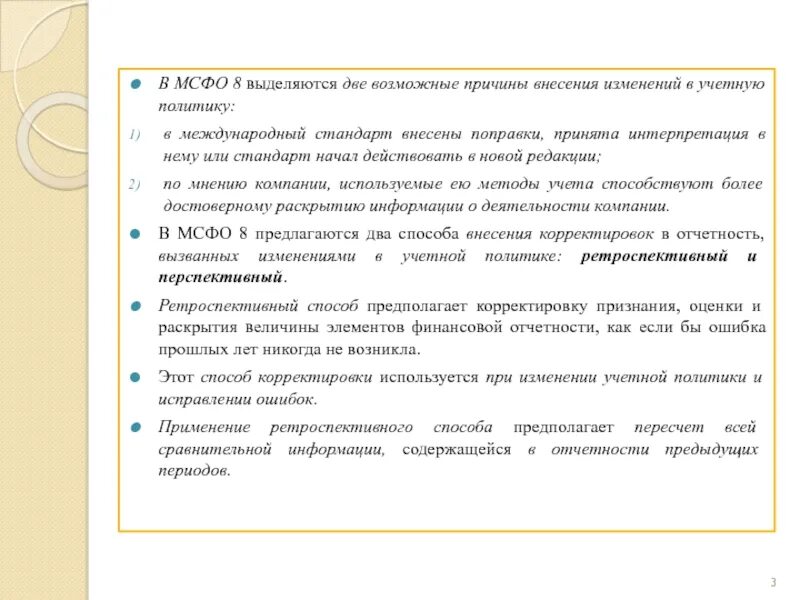 В МСФО 8 выделяются две возможные причины внесения изменений в учетную политику:

1) в международный стандарт внесены поправки, принята интерпретация в нему или стандарт начал действовать в новой редакции;

2) по мнению компании, используемые ею методы учета способствуют более достоверному раскрытию информации о деятельности компании.

В МСФО 8 предлагаются два способа внесения корректировок в отчетность, вызванных изменениями в учетной политике: ретроспективный и перспективный.

Ретроспективный способ предполагает корректировку признания, оценки и раскрытия величины элементов финансовой отчетности, как если бы ошибка прошлых лет никогда не возникла.

Этот способ корректировки используется при изменении учетной политики и исправлении ошибок.

Применение ретроспективного способа предполагает пересчет всей сравнительной информации, содержащейся в отчетности предыдущих периодов.

3